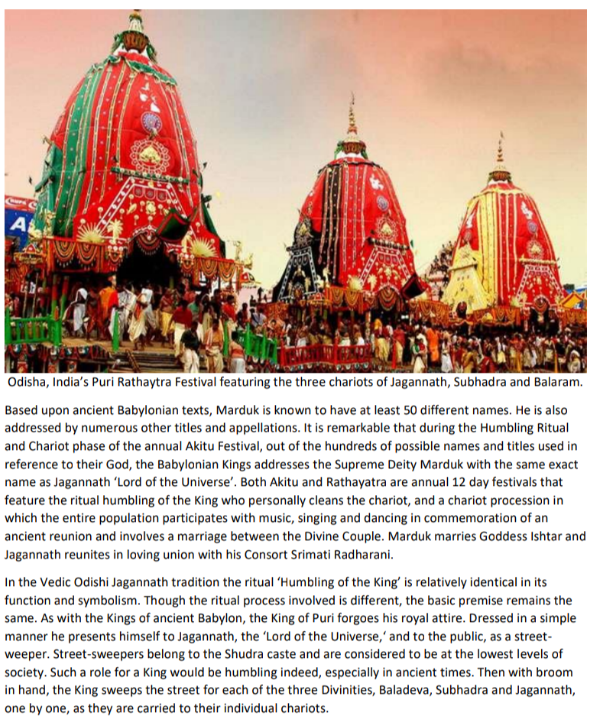 Odisha, India's Puri Rathaytra Festival featuring the three chariots of Jagannath, Subhadra and Balaram.

Based upon ancient Babylonian texts, Marduk is known to have at least 50 different names. He is also addressed by numerous other titles and appellations. It is remarkable that during the Humbling Ritual and Chariot phase of the annual Akitu Festival, out of the hundreds of possible names and titles used in reference to their God, the Babylonian Kings addresses the Supreme Deity Marduk with the same exact name as Jagannath 'Lord of the Universe'. Both Akitu and Rathayatra are annual 12 day festivals that feature the ritual humbling of the King who personally cleans the chariot, and a chariot procession in which the entire population participates with music, singing and dancing in commemoration of an ancient reunion and involves a marriage between the Divine Couple. Marduk marries Goddess Ishtar and Jagannath reunites in loving union with his Consort Srimati Radharani.

In the Vedic Odishi Jagannath tradition the ritual 'Humbling of the King' is relatively identical in its function and symbolism. Though the ritual process involved is different, the basic premise remains the same. As with the Kings of ancient Babylon, the King of Puri forgoes his royal attire. Dressed in a simple manner he presents himself to Jagannath, the 'Lord of the Universe,' and to the public, as a street-weeper. Street-sweepers belong to the Shudra caste and are considered to be at the lowest levels of society. Such a role for a King would be humbling indeed, especially in ancient times. Then with broom in hand, the King sweeps the street for each of the three Divinities, Baladeva, Subhadra and Jagannath, one by one, as they are carried to their individual chariots.